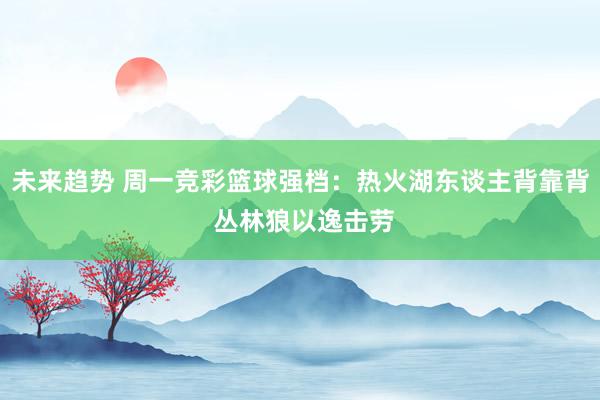 未来趋势 周一竞彩篮球强档：热火湖东谈主背靠背 丛林狼以逸击劳